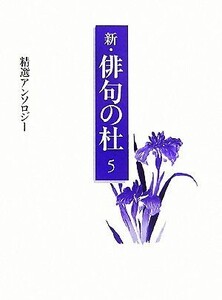 新・俳句の杜 5

精選アンソロジー